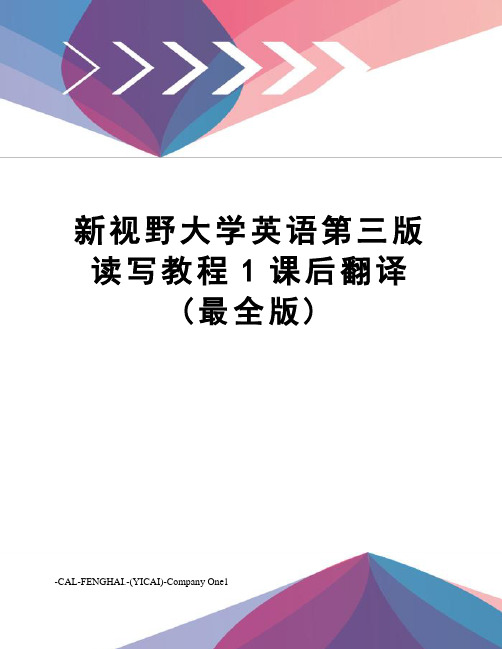 新视野大学英语第三版读写教程 1 课后翻译（最全版）

-CAL-FENGHAI.-(YICAI)-Company One1